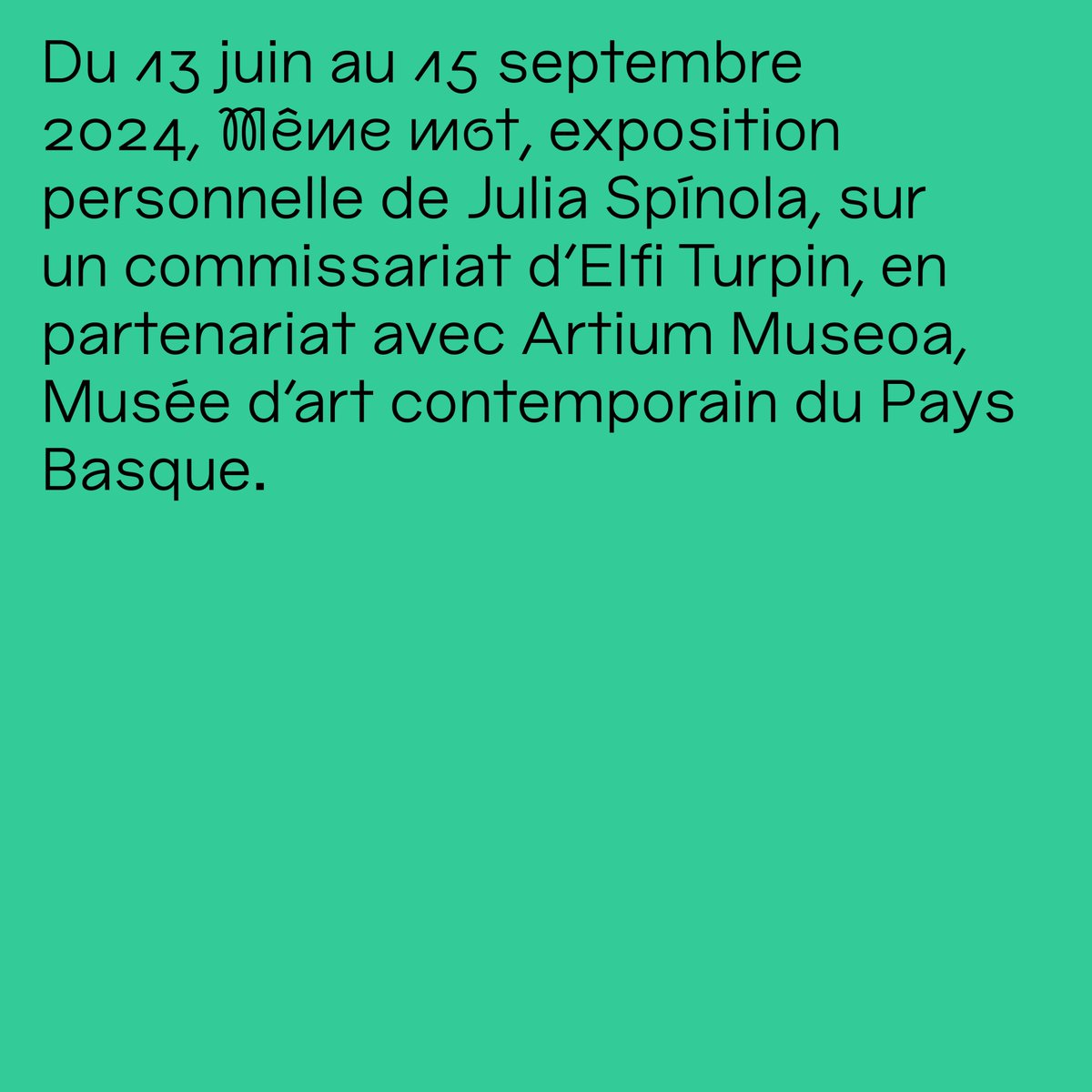 Du 13 juin au 15 septembre 2024, Même mot, exposition personnelle de Julia Spínola, sur un commissariat d'Elfi Turpin, en partenariat avec Artium Museoa, Musée d'art contemporain du Pays Basque.